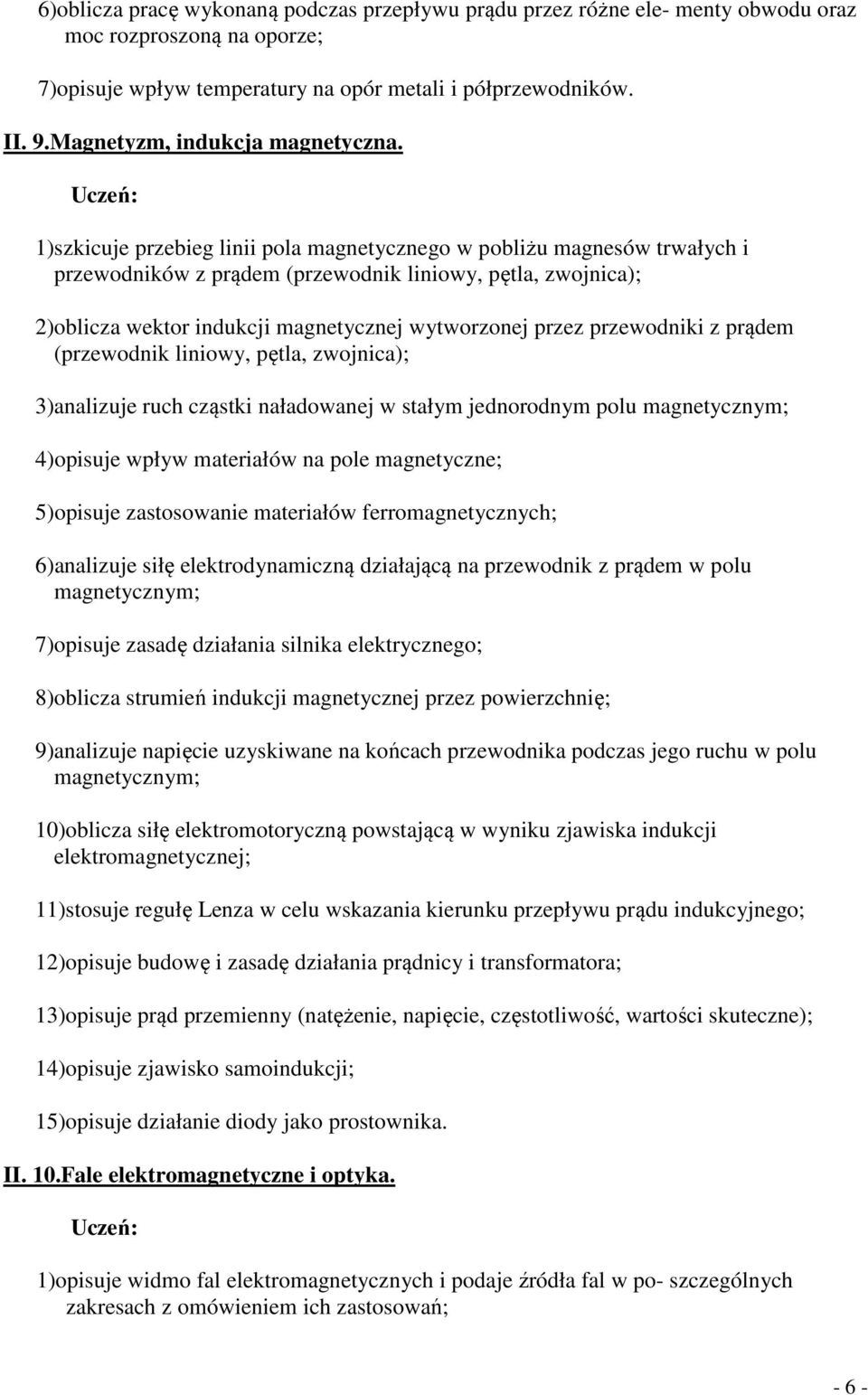 6)oblicza pracę wykonaną podczas przepływu prądu przez różne ele- menty obwodu oraz moc rozproszoną na oporze;

7)opisuje wpływ temperatury na opór metali i półprzewodników.

II. 9.Magnetyzm, indukcja magnetyczna.

Uczeń:

1)szkicuje przebieg linii pola magnetycznego w pobliżu magnesów trwałych i przewodników z prądem (przewodnik liniowy, pętla, zwojnica);

2)oblicza wektor indukcji magnetycznej wytworzonej przez przewodniki z prądem (przewodnik liniowy, pętla, zwojnica);

3)analizuje ruch cząstki naładowanej w stałym jednorodnym polu magnetycznym;

4)opisuje wpływ materiałów na pole magnetyczne;

5)opisuje zastosowanie materiałów ferromagnetycznych;

6)analizuje siłę elektrodynamiczną działającą na przewodnik z prądem w polu magnetycznym;

7)opisuje zasadę działania silnika elektrycznego;

8)oblicza strumień indukcji magnetycznej przez powierzchnię;

9)analizuje napięcie uzyskiwane na końcach przewodnika podczas jego ruchu w polu magnetycznym;

10)oblicza siłę elektromotoryczną powstającą w wyniku zjawiska indukcji elektromagnetycznej;

11)stosuje regułę Lenza w celu wskazania kierunku przepływu prądu indukcyjnego;

12)opisuje budowę i zasadę działania prądnicy i transformatora;

13)opisuje prąd przemienny (natężenie, napięcie, częstotliwość, wartości skuteczne);

14)opisuje zjawisko samoindukcji;

15)opisuje działanie diody jako prostownika.

II. 10.Fale elektromagnetyczne i optyka.

Uczeń:

1)opisuje widmo fal elektromagnetycznych i podaje źródła fal w po- szczególnych zakresach z omówieniem ich zastosowań;

- 6 -